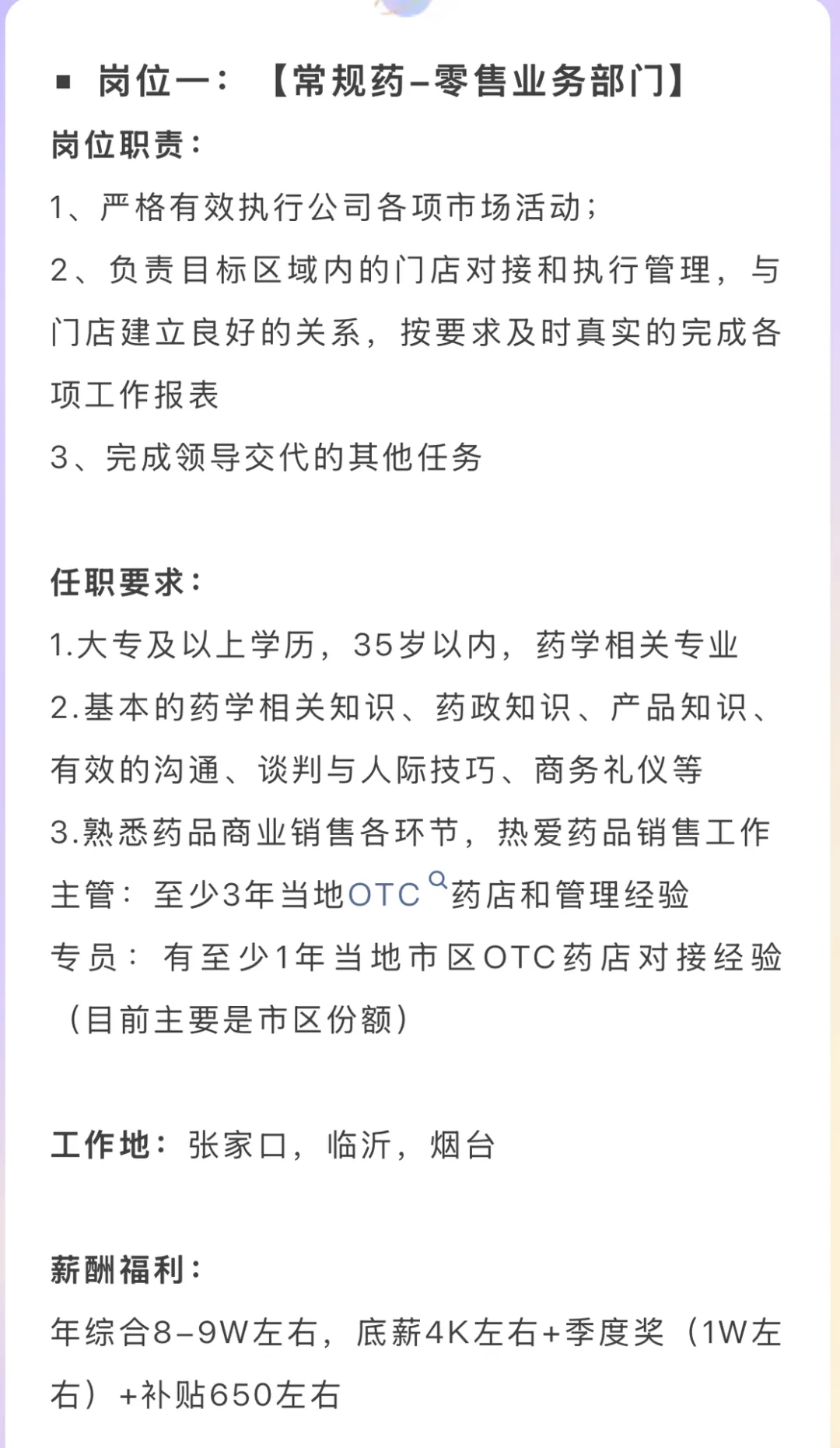 ▪ 岗位一：【常规药-零售业务部门】

岗位职责：

1、严格有效执行公司各项市场活动；

2、负责目标区域内的门店对接和执行管理，与门店建立良好的关系，按要求及时真实的完成各项工作报表

3、完成领导交代的其他任务

任职要求：

1.大专及以上学历，35岁以内，药学相关专业

2.基本的药学相关知识、药政知识、产品知识、有效的沟通、谈判与人际技巧、商务礼仪等

3.熟悉药品商业销售各环节，热爱药品销售工作

主管：至少3年当地OTC药店和管理经验

专员：有至少1年当地市区OTC药店对接经验（目前主要是市区份额）

工作地：张家口，临沂，烟台

薪酬福利：

年综合8-9W左右，底薪4K左右+季度奖（1W左右）+补贴650左右